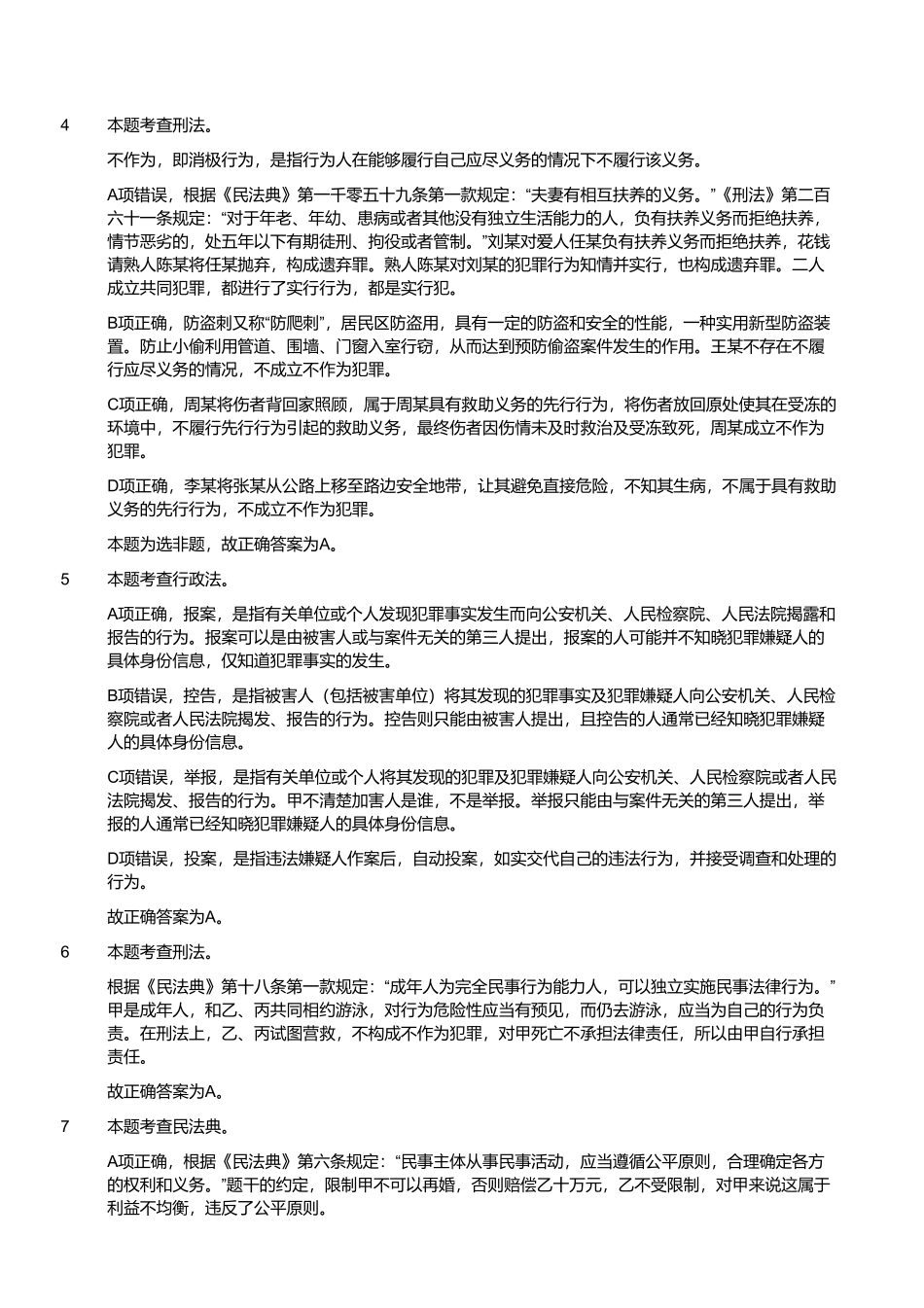 4　本题考查刑法。

不作为，即消极行为，是指行为人在能够履行自己应尽义务的情况下不履行该义务。

A项错误，根据《民法典》第一千零五十九条第一款规定：“夫妻有相互扶养的义务。”《刑法》第二百六十一条规定：“对于年老、年幼、患病或者其他没有独立生活能力的人，负有扶养义务而拒绝扶养，情节恶劣的，处五年以下有期徒刑、拘役或者管制。”刘某对爱人任某负有扶养义务而拒绝扶养，花钱请熟人陈某将任某抛弃，构成遗弃罪。熟人陈某对刘某的犯罪行为知情并实行，也构成遗弃罪。二人成立共同犯罪，都进行了实行行为，都是实行犯。

B项正确，防盗刺又称“防爬刺”，居民区防盗用，具有一定的防盗和安全的性能，一种实用新型防盗装置。防止小偷利用管道、围墙、门窗入室行窃，从而达到预防偷盗案件发生的作用。王某不存在不履行应尽义务的情况，不成立不作为犯罪。

C项正确，周某将伤者背回家照顾，属于周某具有救助义务的先行行为，将伤者放回原处使其在受冻的环境中，不履行先行行为引起的救助义务，最终伤者因伤情未及时救治及受冻致死，周某成立不作为犯罪。

D项正确，李某将张某从公路上移至路边安全地带，让其避免直接危险，不知其生病，不属于具有救助义务的先行行为，不成立不作为犯罪。

本题为选非题，故正确答案为A。

5　本题考查行政法。

A项正确，报案，是指有关单位或个人发现犯罪事实发生而向公安机关、人民检察院、人民法院揭露和报告的行为。报案可以是由被害人或与案件无关的第三人提出，报案的人可能并不知晓犯罪嫌疑人的具体身份信息，仅知道犯罪事实的发生。

B项错误，控告，是指被害人（包括被害单位）将其发现的犯罪事实及犯罪嫌疑人向公安机关、人民检察院或者人民法院揭发、报告的行为。控告则只能由被害人提出，且控告的人通常已经知晓犯罪嫌疑人的具体身份信息。

C项错误，举报，是指有关单位或个人将其发现的犯罪及犯罪嫌疑人向公安机关、人民检察院或者人民法院揭发、报告的行为。甲不清楚加害人是谁，不是举报。举报只能由与案件无关的第三人提出，举报的人通常已经知晓犯罪嫌疑人的具体身份信息。

D项错误，投案，是指违法嫌疑人作案后，自动投案，如实交代自己的违法行为，并接受调查和处理的行为。

故正确答案为A。

6　本题考查刑法。

根据《民法典》第十八条第一款规定：“成年人为完全民事行为能力人，可以独立实施民事法律行为。”甲是成年人，和乙、丙共同相约游泳，对行为危险性应当有预见，而仍去游泳，应当为自己的行为负责。在刑法上，乙、丙试图营救，不构成不作为犯罪，对甲死亡不承担法律责任，所以由甲自行承担责任。

故正确答案为A。

7　本题考查民法典。

A项正确，根据《民法典》第六条规定：“民事主体从事民事活动，应当遵循公平原则，合理确定各方的权利和义务。”题干的约定，限制甲不可以再婚，否则赔偿乙十万元，乙不受限制，对甲来说这属于利益不均衡，违反了公平原则。